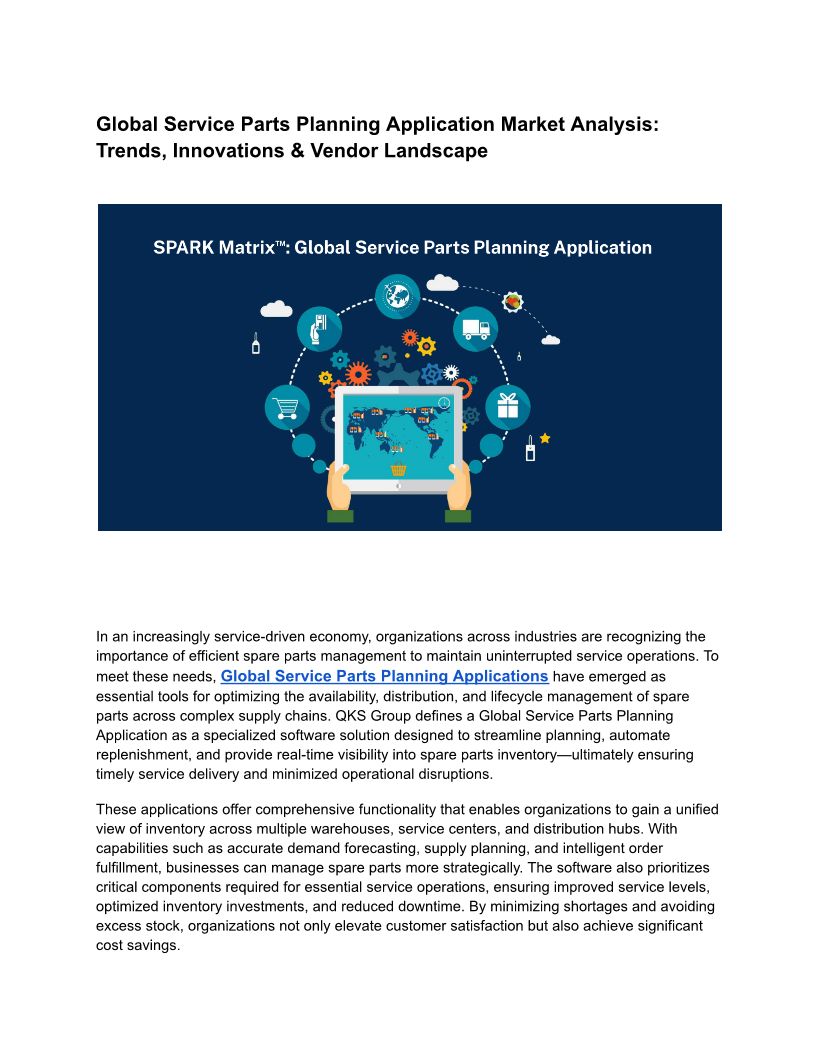 Global Service Parts Planning Application Market Analysis: Trends, Innovations & Vendor Landscape

SPARK Matrix™: Global Service Parts Planning Application

In an increasingly service-driven economy, organizations across industries are recognizing the importance of efficient spare parts management to maintain uninterrupted service operations. To meet these needs, Global Service Parts Planning Applications have emerged as essential tools for optimizing the availability, distribution, and lifecycle management of spare parts across complex supply chains. QKS Group defines a Global Service Parts Planning Application as a specialized software solution designed to streamline planning, automate replenishment, and provide real-time visibility into spare parts inventory—ultimately ensuring timely service delivery and minimized operational disruptions.

These applications offer comprehensive functionality that enables organizations to gain a unified view of inventory across multiple warehouses, service centers, and distribution hubs. With capabilities such as accurate demand forecasting, supply planning, and intelligent order fulfillment, businesses can manage spare parts more strategically. The software also prioritizes critical components required for essential service operations, ensuring improved service levels, optimized inventory investments, and reduced downtime. By minimizing shortages and avoiding excess stock, organizations not only elevate customer satisfaction but also achieve significant cost savings.